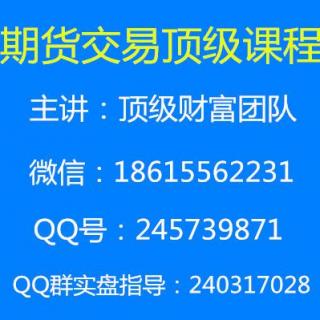 期货交易顶级课程

主讲：顶级财富团队

微信：18615562231

QQ号：245739871

QQ群实盘指导：240317028